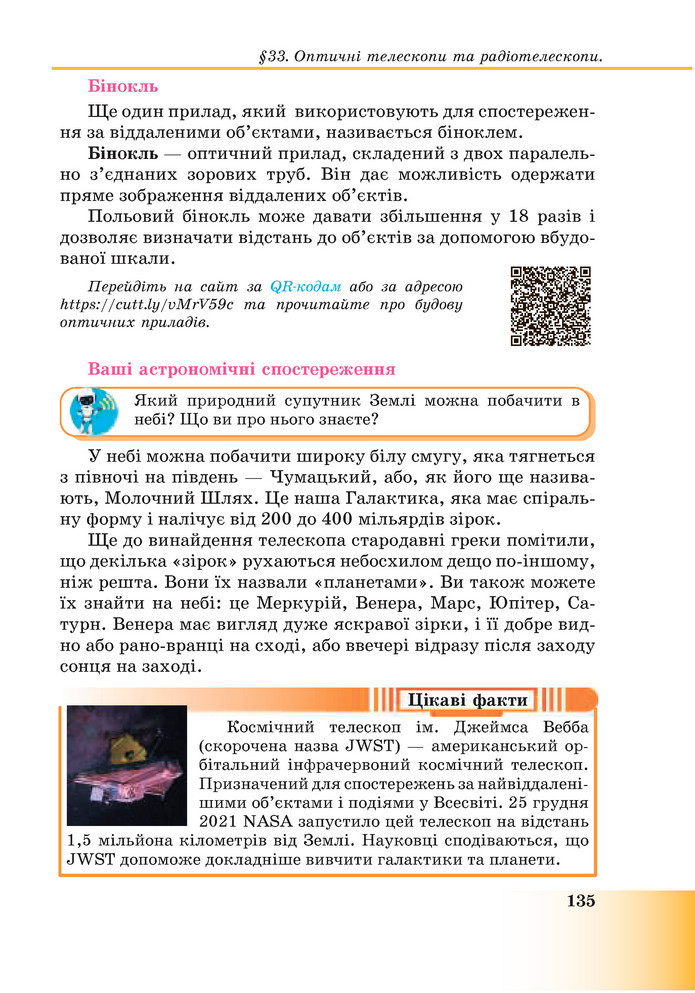 §33. Оптичні телескопи та радіотелескопи.

Бінокль

Ще один прилад, який використовують для спостереження за віддаленими об'єктами, називається біноклем.

Бінокль — оптичний прилад, складений з двох паралельно з'єднаних зорових труб. Він дає можливість одержати пряме зображення віддалених об'єктів.

Польовий бінокль може давати збільшення у 18 разів і дозволяє визначати відстань до об'єктів за допомогою вбудованої шкали.

Перейдіть на сайт за QR-кодам або за адресою https://cutt.ly/vMrV59c та прочитайте про будову оптичних приладів.

Ваші астрономічні спостереження

Який природний супутник Землі можна побачити в небі? Що ви про нього знаєте?

У небі можна побачити широку білу смугу, яка тягнеться з півночі на південь — Чумацький, або, як його ще називають, Молочний Шлях. Це наша Галактика, яка має спіральну форму і налічує від 200 до 400 мільярдів зірок.

Ще до винайдення телескопа стародавні греки помітили, що декілька «зірок» рухаються небосхилом дещо по-іншому, ніж решта. Вони їх назвали «планетами». Ви також можете їх знайти на небі: це Меркурій, Венера, Марс, Юпітер, Сатурн. Венера має вигляд дуже яскравої зірки, і її добре видно або рано-вранці на сході, або ввечері відразу після заходу сонця на заході.

Цікаві факти

Космічний телескоп ім. Джеймса Вебба (скорочена назва JWST) — американський орбітальний інфрачервоний космічний телескоп. Призначений для спостережень за найвіддаленішими об'єктами і подіями у Всесвіті. 25 грудня 2021 NASA запустило цей телескоп на відстань 1,5 мільйона кілометрів від Землі. Науковці сподіваються, що JWST допоможе докладніше вивчити галактики та планети.

135